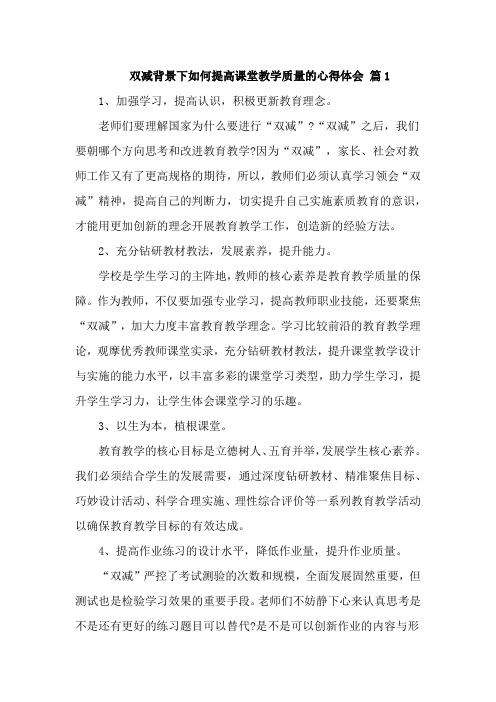 双减背景下如何提高课堂教学质量的心得体会 篇1

1、加强学习，提高认识，积极更新教育理念。

老师们要理解国家为什么要进行“双减”?“双减”之后，我们要朝哪个方向思考和改进教育教学?因为“双减”，家长、社会对教师工作又有了更高规格的期待，所以，教师们必须认真学习领会“双减”精神，提高自己的判断力，切实提升自己实施素质教育的意识，才能用更加创新的理念开展教育教学工作，创造新的经验方法。

2、充分钻研教材教法，发展素养，提升能力。

学校是学生学习的主阵地，教师的核心素养是教育教学质量的保障。作为教师，不仅要加强专业学习，提高教师职业技能，还要聚焦“双减”，加大力度丰富教育教学理念。学习比较前沿的教育教学理论，观摩优秀教师课堂实录，充分钻研教材教法，提升课堂教学设计与实施的能力水平，以丰富多彩的课堂学习类型，助力学生学习，提升学生学习力，让学生体会课堂学习的乐趣。

3、以生为本，植根课堂。

教育教学的核心目标是立德树人、五育并举，发展学生核心素养。我们必须结合学生的发展需要，通过深度钻研教材、精准聚焦目标、巧妙设计活动、科学合理实施、理性综合评价等一系列教育教学活动以确保教育教学目标的有效达成。

4、提高作业练习的设计水平，降低作业量，提升作业质量。

“双减”严控了考试测验的次数和规模，全面发展固然重要，但测试也是检验学习效果的重要手段。老师们不妨静下心来认真思考是不是还有更好的练习题目可以替代?是不是可以创新作业的内容与形